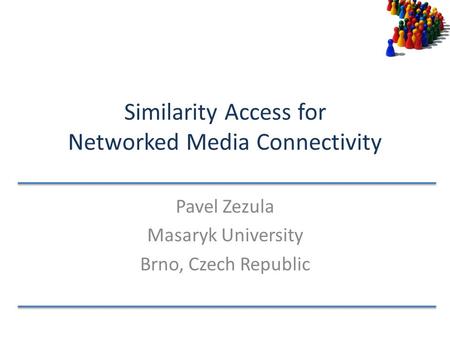 Similarity Access for
Networked Media Connectivity

Pavel Zezula
Masaryk University
Brno, Czech Republic